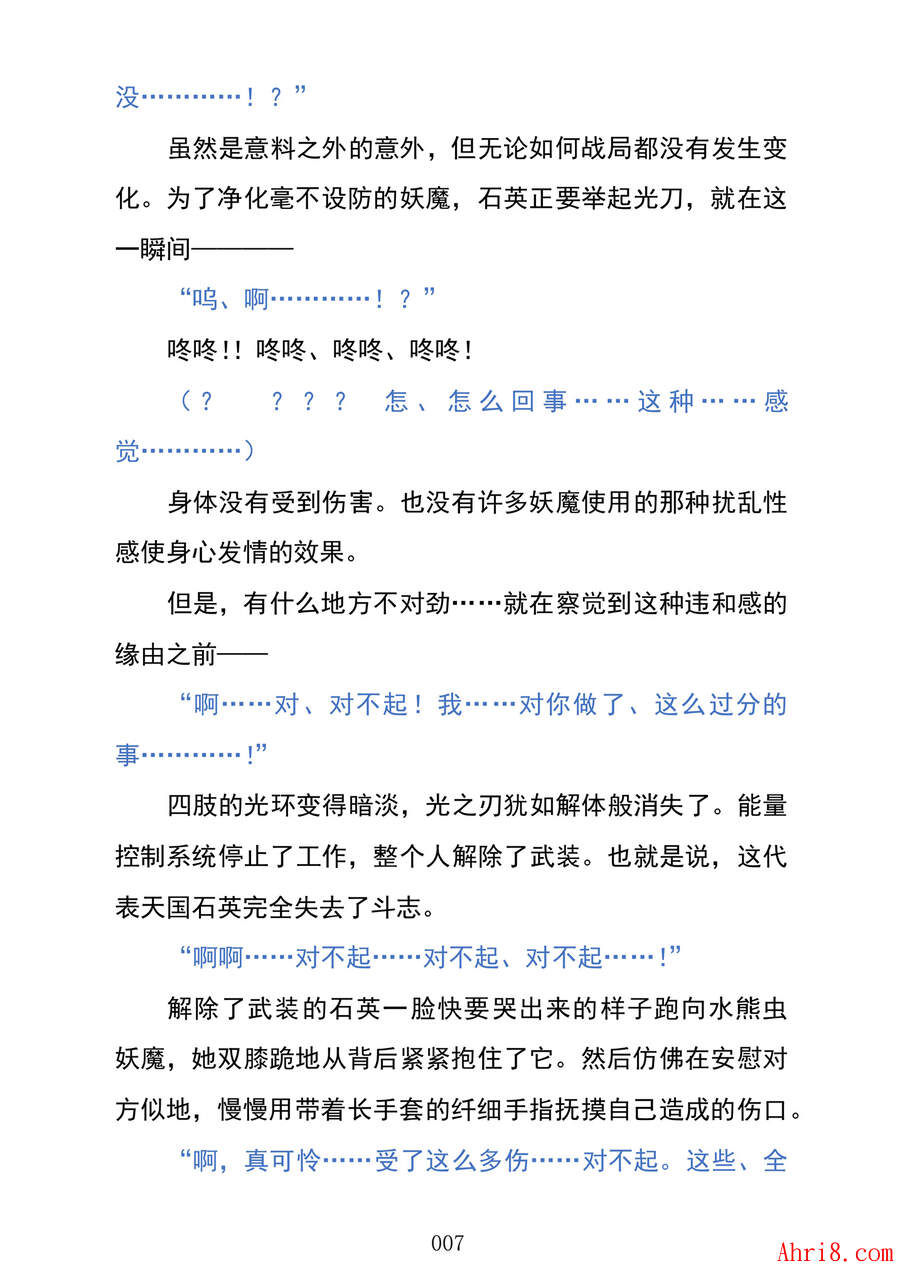 没…………！？”

虽然是意料之外的意外，但无论如何战局都没有发生变化。为了净化毫不设防的妖魔，石英正要举起光刀，就在这一瞬间————

“呜、啊…………！？”

咚咚!! 咚咚、咚咚、咚咚！

（？　？？？　怎、怎么回事……这种……感觉…………）

身体没有受到伤害。也没有许多妖魔使用的那种扰乱性感使身心发情的效果。

但是，有什么地方不对劲……就在察觉到这种违和感的缘由之前——

“啊……对、对不起！我……对你做了、这么过分的事…………!”

四肢的光环变得暗淡，光之刃犹如解体般消失了。能量控制系统停止了工作，整个人解除了武装。也就是说，这代表天国石英完全失去了斗志。

“啊啊……对不起……对不起、对不起……!”

解除了武装的石英一脸快要哭出来的样子跑向水熊虫妖魔，她双膝跪地从背后紧紧抱住了它。然后仿佛在安慰对方似地，慢慢用带着长手套的纤细手指抚摸自己造成的伤口。

“啊，真可怜……受了这么多伤……对不起。这些、全

007

Ahri8.com